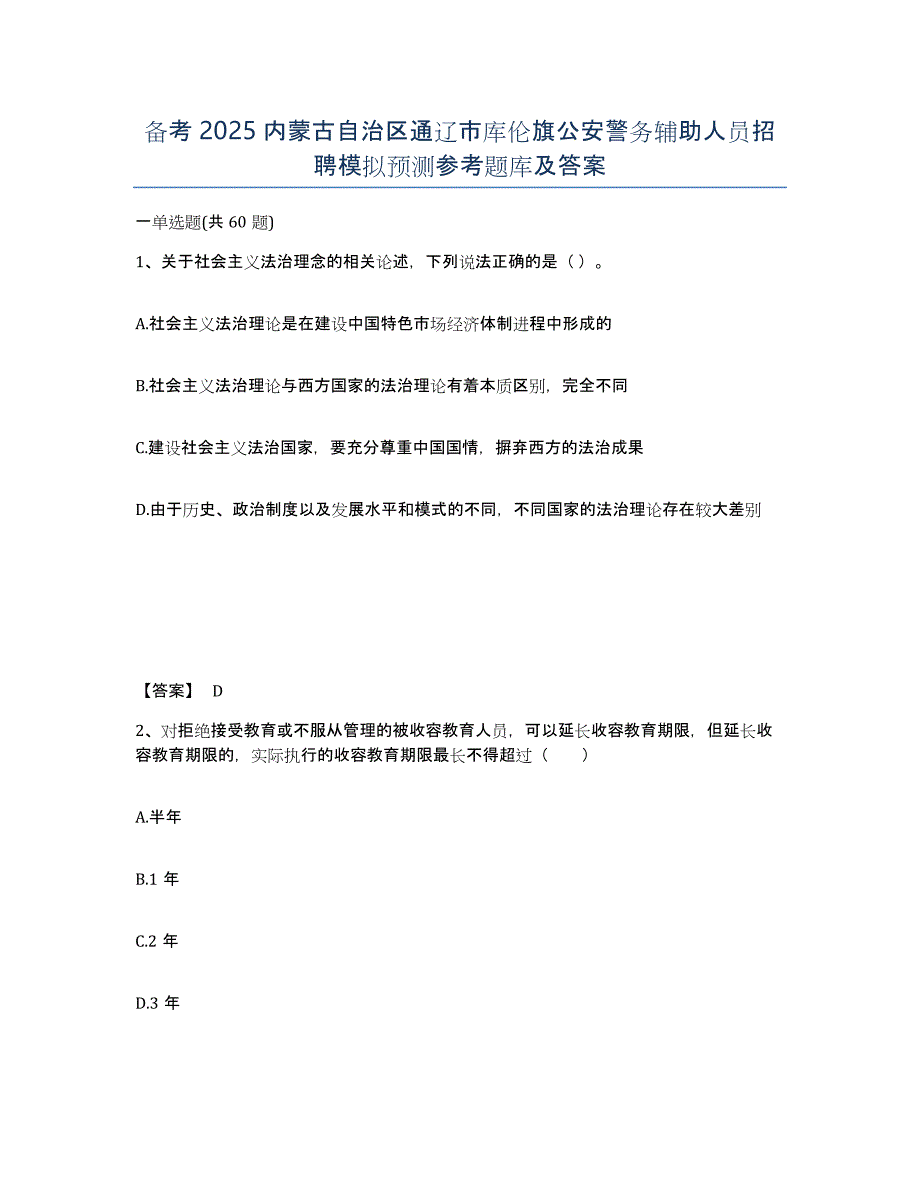 备考 2025 内蒙古自治区通辽市库伦旗公安警务辅助人员招聘模拟预测参考题库及答案

一单选题(共 60 题)

1、关于社会主义法治理念的相关论述，下列说法正确的是（ ）。

A.社会主义法治理论是在建设中国特色市场经济体制进程中形成的

B.社会主义法治理论与西方国家的法治理论有着本质区别，完全不同

C.建设社会主义法治国家，要充分尊重中国国情，摒弃西方的法治成果

D.由于历史、政治制度以及发展水平和模式的不同，不同国家的法治理论存在较大差别

【答案】 D

2、对拒绝接受教育或不服从管理的被收容教育人员，可以延长收容教育期限，但延长收容教育期限的，实际执行的收容教育期限最长不得超过（ ）

A.半年

B.1 年

C.2 年

D.3 年